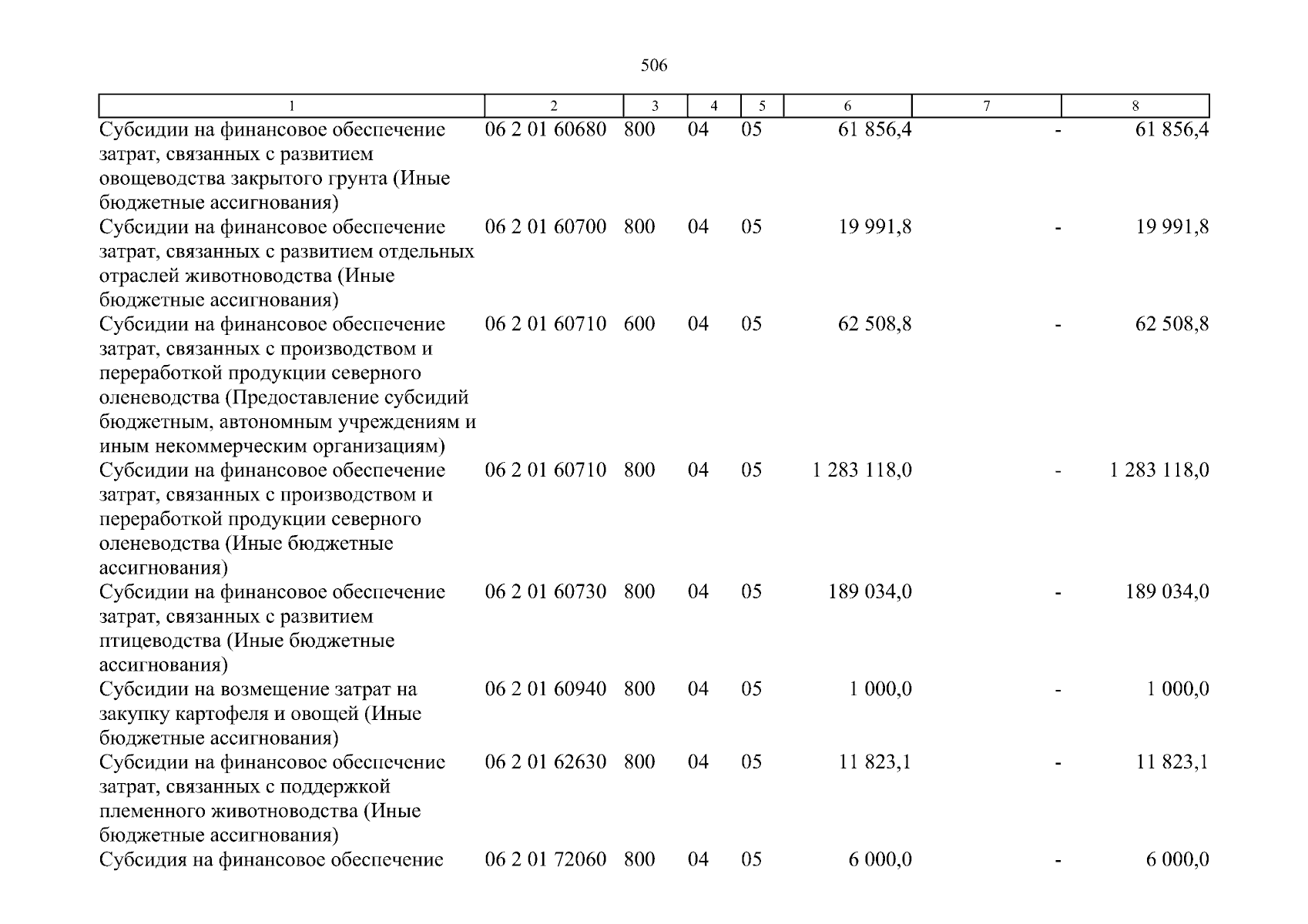 506

| 1 | 2 | 3 | 4 | 5 | 6 | 7 | 8 |
|---|---|---|---|---|---|---|---|
| Субсидии на финансовое обеспечение затрат, связанных с развитием овощеводства закрытого грунта (Иные бюджетные ассигнования) | 06 2 01 60680 | 800 | 04 | 05 | 61 856,4 | - | 61 856,4 |
| Субсидии на финансовое обеспечение затрат, связанных с развитием отдельных отраслей животноводства (Иные бюджетные ассигнования) | 06 2 01 60700 | 800 | 04 | 05 | 19 991,8 | - | 19 991,8 |
| Субсидии на финансовое обеспечение затрат, связанных с производством и переработкой продукции северного оленеводства (Предоставление субсидий бюджетным, автономным учреждениям и иным некоммерческим организациям) | 06 2 01 60710 | 600 | 04 | 05 | 62 508,8 | - | 62 508,8 |
| Субсидии на финансовое обеспечение затрат, связанных с производством и переработкой продукции северного оленеводства (Иные бюджетные ассигнования) | 06 2 01 60710 | 800 | 04 | 05 | 1 283 118,0 | - | 1 283 118,0 |
| Субсидии на финансовое обеспечение затрат, связанных с развитием птицеводства (Иные бюджетные ассигнования) | 06 2 01 60730 | 800 | 04 | 05 | 189 034,0 | - | 189 034,0 |
| Субсидии на возмещение затрат на закупку картофеля и овощей (Иные бюджетные ассигнования) | 06 2 01 60940 | 800 | 04 | 05 | 1 000,0 | - | 1 000,0 |
| Субсидии на финансовое обеспечение затрат, связанных с поддержкой племенного животноводства (Иные бюджетные ассигнования) | 06 2 01 62630 | 800 | 04 | 05 | 11 823,1 | - | 11 823,1 |
| Субсидия на финансовое обеспечение | 06 2 01 72060 | 800 | 04 | 05 | 6 000,0 | - | 6 000,0 |